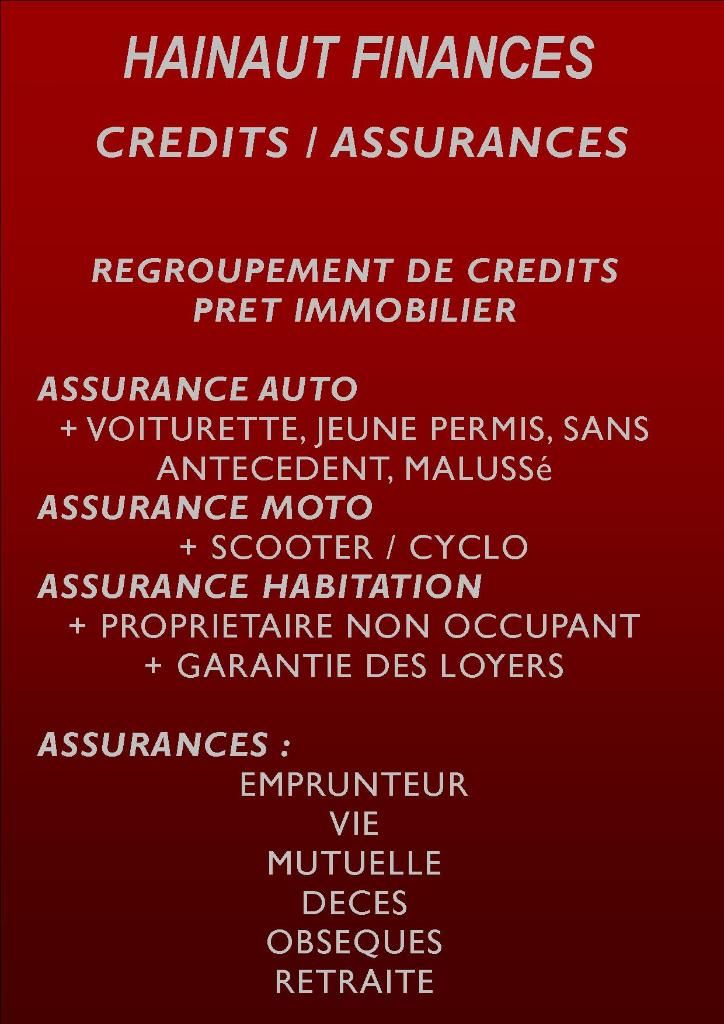 HAINAUT FINANCES

CREDITS / ASSURANCES

REGROUPEMENT DE CREDITS
PRET IMMOBILIER

ASSURANCE AUTO
+ VOITURETTE, JEUNE PERMIS, SANS ANTECEDENT, MALUSSé
ASSURANCE MOTO
+ SCOOTER / CYCLO
ASSURANCE HABITATION
+ PROPRIETAIRE NON OCCUPANT
+ GARANTIE DES LOYERS

ASSURANCES :
EMPRUNTEUR
VIE
MUTUELLE
DECES
OBSEQUES
RETRAITE